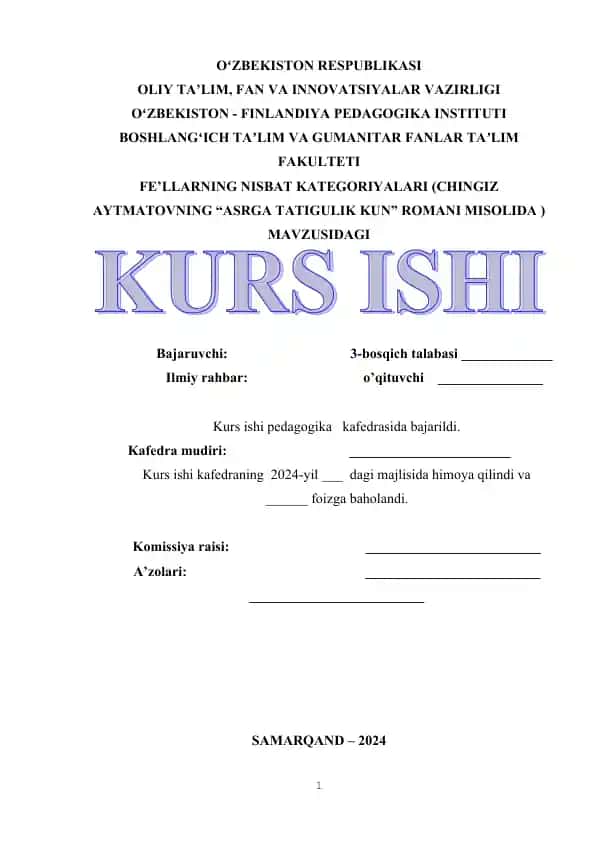 O‘ZBEKISTON RESPUBLIKASI
OLIY TA’LIM, FAN VA INNOVATSIYALAR VAZIRLIGI
O‘ZBEKISTON - FINLANDIYA PEDAGOGIKA INSTITUTI
BOSHLANG‘ICH TA’LIM VA GUMANITAR FANLAR TA’LIM FAKULTETI
FE’LLARNING NISBAT KATEGORIYALARI (CHINGIZ AYTMATOVNING “ASRGA TATIGULIK KUN” ROMANI MISOLIDA ) MAVZUSIDAGI

KURS ISHI

Bajaruvchi: 3-bosqich talabasi _____________
Ilmiy rahbar: o’qituvchi _______________

Kurs ishi pedagogika kafedrasida bajarildi.
Kafedra mudiri: _______________________
Kurs ishi kafedraning 2024-yil ___ dagi majlisida himoya qilindi va ______ foizga baholandi.

Komissiya raisi: _________________________
A’zolari: _________________________
_________________________

SAMARQAND – 2024

1